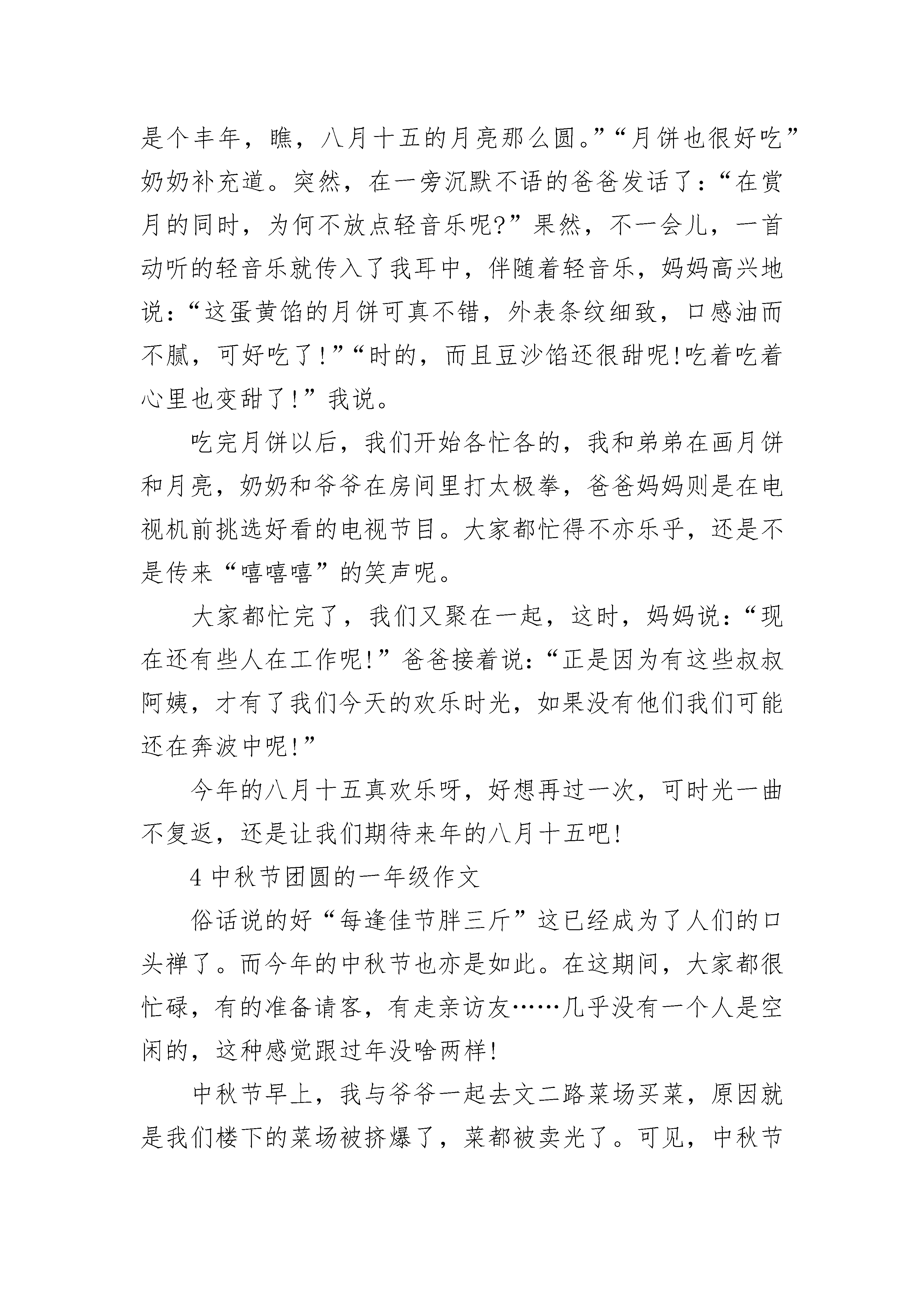 是个丰年，瞧，八月十五的月亮那么圆。”“月饼也很好吃”奶奶补充道。突然，在一旁沉默不语的爸爸发话了：“在赏月的同时，为何不放点轻音乐呢?”果然，不一会儿，一首动听的轻音乐就传入了我耳中，伴随着轻音乐，妈妈高兴地说：“这蛋黄馅的月饼可真不错，外表条纹细致，口感油而不腻，可好吃了！”“时的，而且豆沙馅还很甜呢!吃着吃着心里也变甜了！”我说。

吃完月饼以后，我们开始各忙各的，我和弟弟在画月饼和月亮，奶奶和爷爷在房间里打太极拳，爸爸妈妈则是在电视机前挑选好看的电视节目。大家都忙得不亦乐乎，还是不是传来“嘻嘻嘻”的笑声呢。

大家都忙完了，我们又聚在一起，这时，妈妈说：“现在还有些人在工作呢!”爸爸接着说：“正是因为有这些叔叔阿姨，才有了我们今天的欢乐时光，如果没有他们我们可能还在奔波中呢!”

今年的八月十五真欢乐呀，好想再过一次，可时光一曲不复返，还是让我们期待来年的八月十五吧!

4 中秋节团圆的一年级作文

俗话说的好“每逢佳节胖三斤”这已经成为了人们的口头禅了。而今年的中秋节也亦是如此。在这期间，大家都很忙碌，有的准备请客，有走亲访友……几乎没有一个人是空闲的，这种感觉跟过年没啥两样!

中秋节早上，我与爷爷一起去文二路菜场买菜，原因就是我们楼下的菜场被挤爆了，菜都被卖光了。可见，中秋节